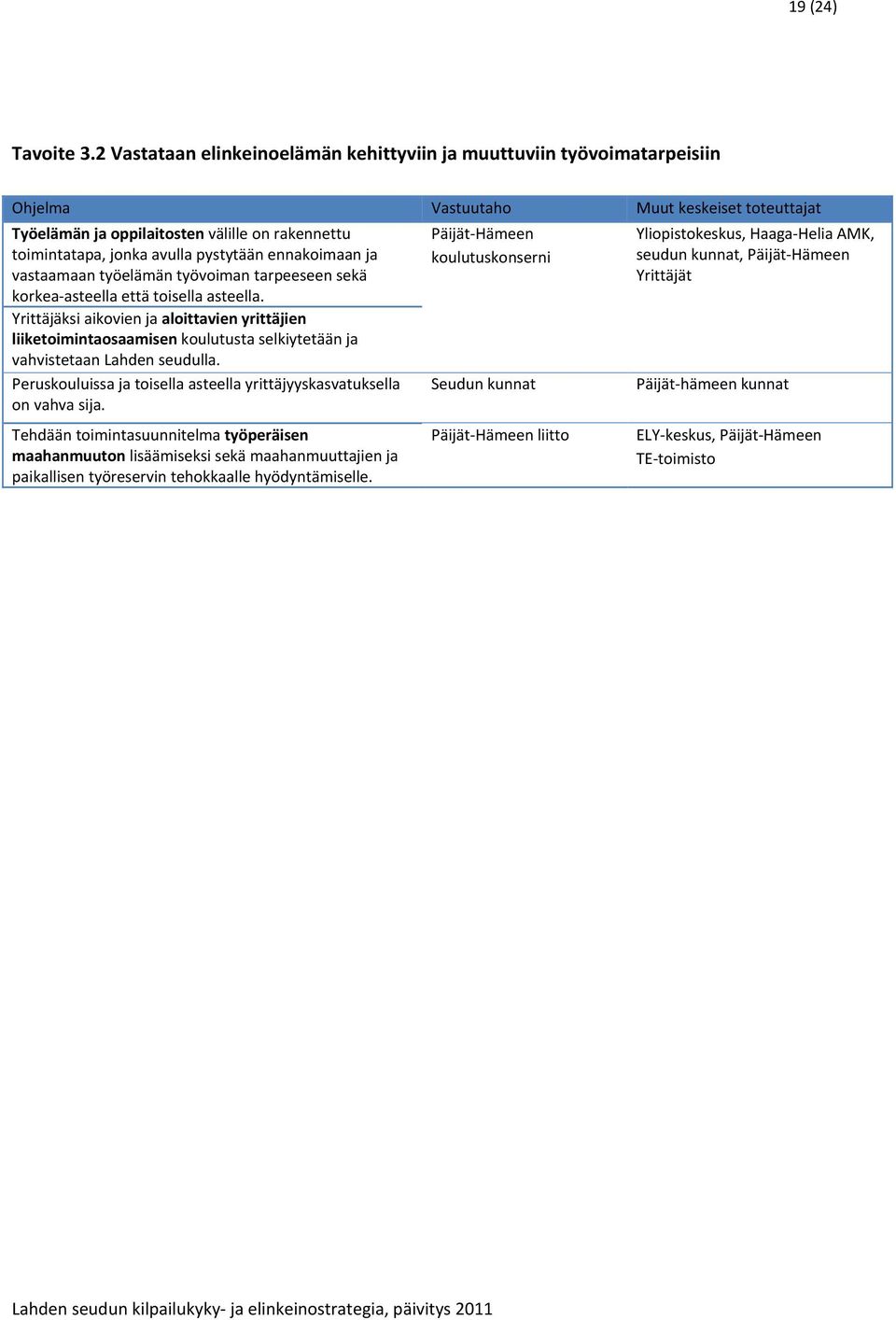 19 (24)

Tavoite 3.2 Vastataan elinkeinoelämän kehittyviin ja muuttuviin työvoimatarpeisiin

| Ohjelma | Vastuutaho | Muut keskeiset toteuttajat |
|---|---|---|
| Työelämän ja oppilaitosten välille on rakennettu toimintatapa, jonka avulla pystytään ennakoimaan ja vastaamaan työelämän työvoiman tarpeeseen sekä korkea-asteella että toisella asteella. | Päijät-Hämeen koulutuskonserni | Yliopistokeskus, Haaga-Helia AMK, seudun kunnat, Päijät-Hämeen Yrittäjät |
| Yrittäjäksi aikovien ja aloittavien yrittäjien liiketoimintaosaamisen koulutusta selkiytetään ja vahvistetaan Lahden seudulla. | | |
| Peruskouluissa ja toisella asteella yrittäjyyskasvatuksella on vahva sija. | Seudun kunnat | Päijät-hämeen kunnat |
| Tehdään toimintasuunnitelma työperäisen maahanmuuton lisäämiseksi sekä maahanmuuttajien ja paikallisen työreservin tehokkaalle hyödyntämiselle. | Päijät-Hämeen liitto | ELY-keskus, Päijät-Hämeen TE-toimisto |

Lahden seudun kilpailukyky- ja elinkeinostrategia, päivitys 2011